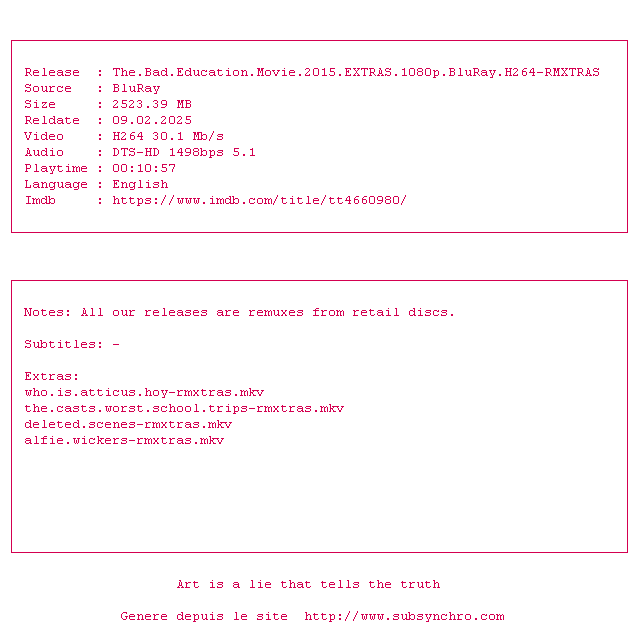 Release : The.Bad.Education.Movie.2015.EXTRAS.1080p.BluRay.H264-RMXTRAS
Source : BluRay
Size : 2523.39 MB
Reldate : 09.02.2025
Video : H264 30.1 Mb/s
Audio : DTS-HD 1498bps 5.1
Playtime : 00:10:57
Language : English
Imdb : https://www.imdb.com/title/tt4660980/

Notes: All our releases are remuxes from retail discs.

Subtitles: -

Extras:
who.is.atticus.hoy-rmxtras.mkv
the.casts.worst.school.trips-rmxtras.mkv
deleted.scenes-rmxtras.mkv
alfie.wickers-rmxtras.mkv

Art is a lie that tells the truth

Genere depuis le site http://www.subsynchro.com